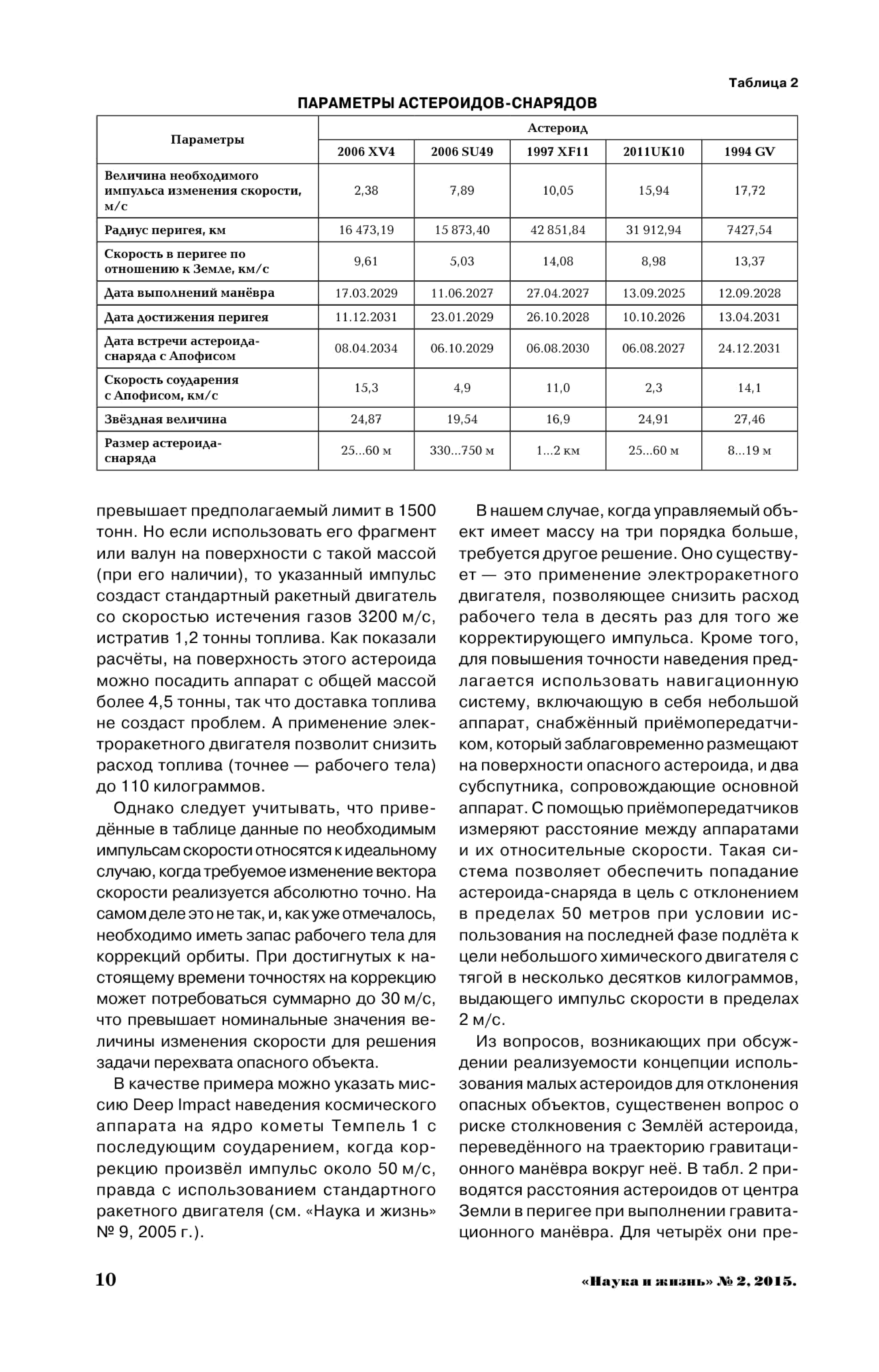 Таблица 2

ПАРАМЕТРЫ АСТЕРОИДОВ-СНАРЯДОВ

| Параметры | Астероид | | | | |
|---|---|---|---|---|---|
| | 2006 XV4 | 2006 SU49 | 1997 XF11 | 2011UK10 | 1994 GV |
| Величина необходимого импульса изменения скорости, м/с | 2,38 | 7,89 | 10,05 | 15,94 | 17,72 |
| Радиус перигея, км | 16 473,19 | 15 873,40 | 42 851,84 | 31 912,94 | 7427,54 |
| Скорость в перигее по отношению к Земле, км/с | 9,61 | 5,03 | 14,08 | 8,98 | 13,37 |
| Дата выполнений манёвра | 17.03.2029 | 11.06.2027 | 27.04.2027 | 13.09.2025 | 12.09.2028 |
| Дата достижения перигея | 11.12.2031 | 23.01.2029 | 26.10.2028 | 10.10.2026 | 13.04.2031 |
| Дата встречи астероида-снаряда с Апофисом | 08.04.2034 | 06.10.2029 | 06.08.2030 | 06.08.2027 | 24.12.2031 |
| Скорость соударения с Апофисом, км/с | 15,3 | 4,9 | 11,0 | 2,3 | 14,1 |
| Звёздная величина | 24,87 | 19,54 | 16,9 | 24,91 | 27,46 |
| Размер астероида-снаряда | 25...60 м | 330...750 м | 1...2 км | 25...60 м | 8...19 м |

превышает предполагаемый лимит в 1500 тонн. Но если использовать его фрагмент или валун на поверхности с такой массой (при его наличии), то указанный импульс создаст стандартный ракетный двигатель со скоростью истечения газов 3200 м/с, истратив 1,2 тонны топлива. Как показали расчёты, на поверхность этого астероида можно посадить аппарат с общей массой более 4,5 тонны, так что доставка топлива не создаст проблем. А применение электроракетного двигателя позволит снизить расход топлива (точнее — рабочего тела) до 110 килограммов.

Однако следует учитывать, что приведённые в таблице данные по необходимым импульсам скорости относятся к идеальному случаю, когда требуемое изменение вектора скорости реализуется абсолютно точно. На самом деле это не так, и, как уже отмечалось, необходимо иметь запас рабочего тела для коррекций орбиты. При достигнутых к настоящему времени точностях на коррекцию может потребоваться суммарно до 30 м/с, что превышает номинальные значения величины изменения скорости для решения задачи перехвата опасного объекта.

В качестве примера можно указать миссию Deep Impact наведения космического аппарата на ядро кометы Темпель 1 с последующим соударением, когда коррекцию произвёл импульс около 50 м/с, правда с использованием стандартного ракетного двигателя (см. «Наука и жизнь» № 9, 2005 г.).

В нашем случае, когда управляемый объект имеет массу на три порядка больше, требуется другое решение. Оно существует — это применение электроракетного двигателя, позволяющее снизить расход рабочего тела в десять раз для того же корректирующего импульса. Кроме того, для повышения точности наведения предлагается использовать навигационную систему, включающую в себя небольшой аппарат, снабжённый приёмопередатчиком, который заблаговременно размещают на поверхности опасного астероида, и два субспутника, сопровождающие основной аппарат. С помощью приёмопередатчиков измеряют расстояние между аппаратами и их относительные скорости. Такая система позволяет обеспечить попадание астероида-снаряда в цель с отклонением в пределах 50 метров при условии использования на последней фазе подлёта к цели небольшого химического двигателя с тягой в несколько десятков килограммов, выдающего импульс скорости в пределах 2 м/с.

Из вопросов, возникающих при обсуждении реализуемости концепции использования малых астероидов для отклонения опасных объектов, существенен вопрос о риске столкновения с Землёй астероида, переведённого на траекторию гравитационного манёвра вокруг неё. В табл. 2 приводятся расстояния астероидов от центра Земли в перигее при выполнении гравитационного манёвра. Для четырёх они пре-

10

«Наука и жизнь» № 2, 2015.